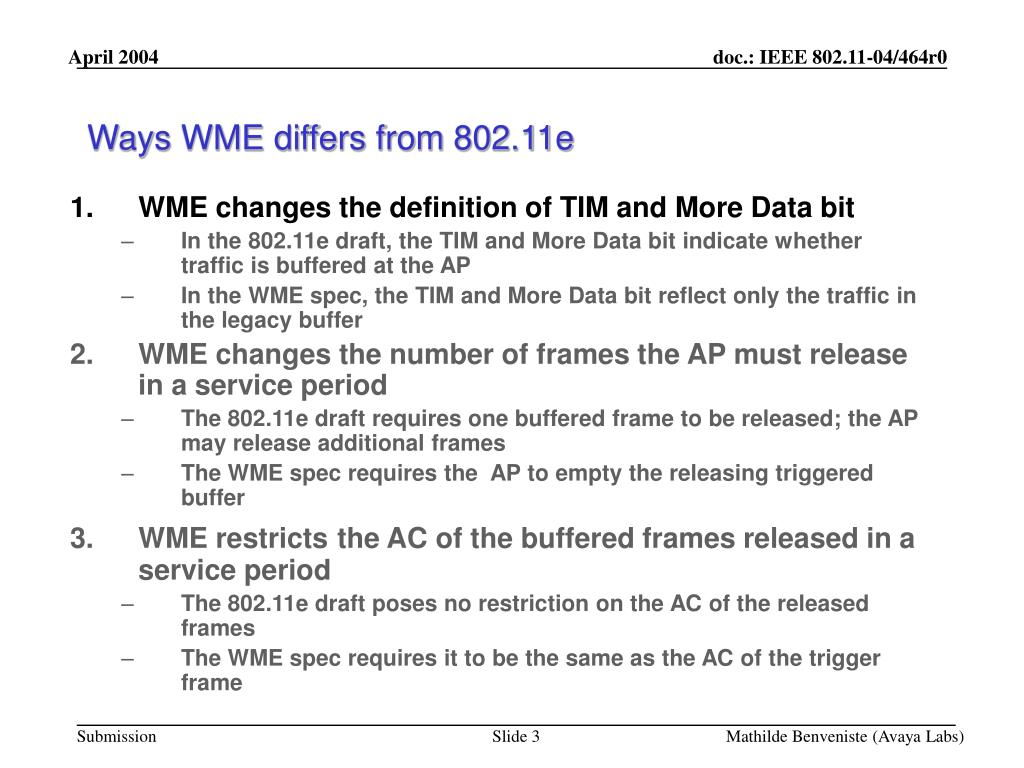 April 2004

doc.: IEEE 802.11-04/464r0

Ways WME differs from 802.11e

1. WME changes the definition of TIM and More Data bit
– In the 802.11e draft, the TIM and More Data bit indicate whether traffic is buffered at the AP
– In the WME spec, the TIM and More Data bit reflect only the traffic in the legacy buffer

2. WME changes the number of frames the AP must release in a service period
– The 802.11e draft requires one buffered frame to be released; the AP may release additional frames
– The WME spec requires the  AP to empty the releasing triggered buffer

3. WME restricts the AC of the buffered frames released in a service period
– The 802.11e draft poses no restriction on the AC of the released frames
– The WME spec requires it to be the same as the AC of the trigger frame

Submission

Slide 3

Mathilde Benveniste (Avaya Labs)